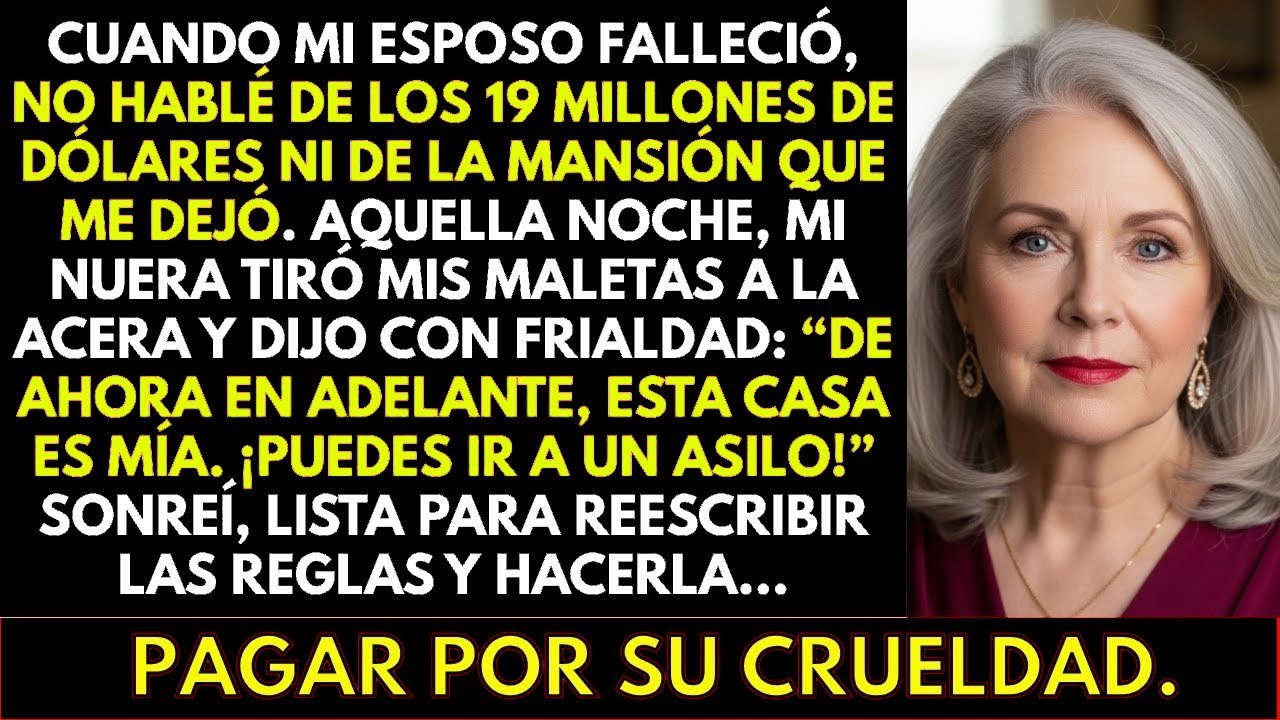 CUANDO MI ESPOSO FALLECIÓ, NO HABLÉ DE LOS 19 MILLONES DE DÓLARES NI DE LA MANSIÓN QUE ME DEJÓ. AQUELLA NOCHE, MI NUERA TIRÓ MIS MALETAS A LA ACERA Y DIJO CON FRIALDAD: “DE AHORA EN ADELANTE, ESTA CASA ES MÍA. ¡PUEDES IR A UN ASILO!” SONREÍ, LISTA PARA REESCRIBIR LAS REGLAS Y HACERLA...

PAGAR POR SU CRUELDAD.